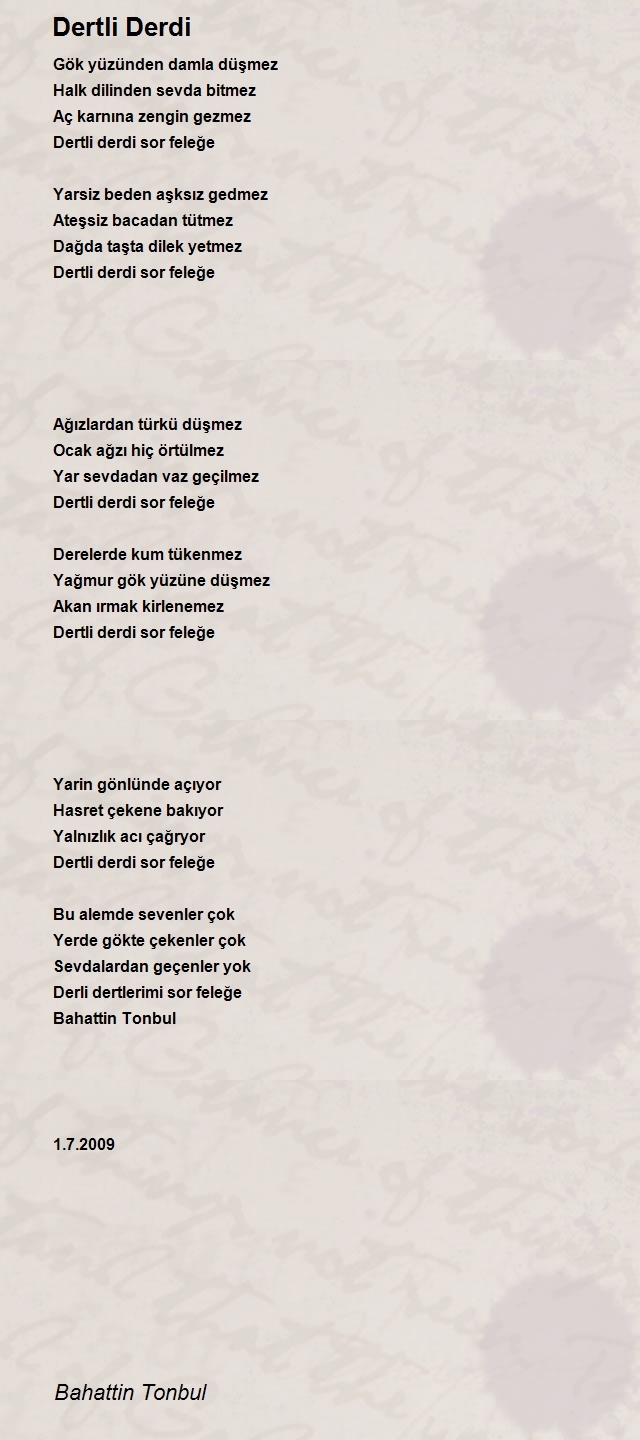 Dertli Derdi

Gök yüzünden damla düşmez
Halk dilinden sevda bitmez
Aç karnına zengin gezmez
Dertli derdi sor feleğe

Yarsiz beden aşksız gedmez
Ateşsiz bacadan tütmez
Dağda taşta dilek yetmez
Dertli derdi sor feleğe

Ağızlardan türkü düşmez
Ocak ağzı hiç örtülmez
Yar sevdadan vaz geçilmez
Dertli derdi sor feleğe

Derelerde kum tükenmez
Yağmur gök yüzüne düşmez
Akan ırmak kirlenemez
Dertli derdi sor feleğe

Yarin gönlünde açıyor
Hasret çekene bakıyor
Yalnızlık acı çağryor
Dertli derdi sor feleğe

Bu alemde sevenler çok
Yerde gökte çekenler çok
Sevdalardan geçenler yok
Derli dertlerimi sor feleğe
Bahattin Tonbul

1.7.2009

Bahattin Tonbul